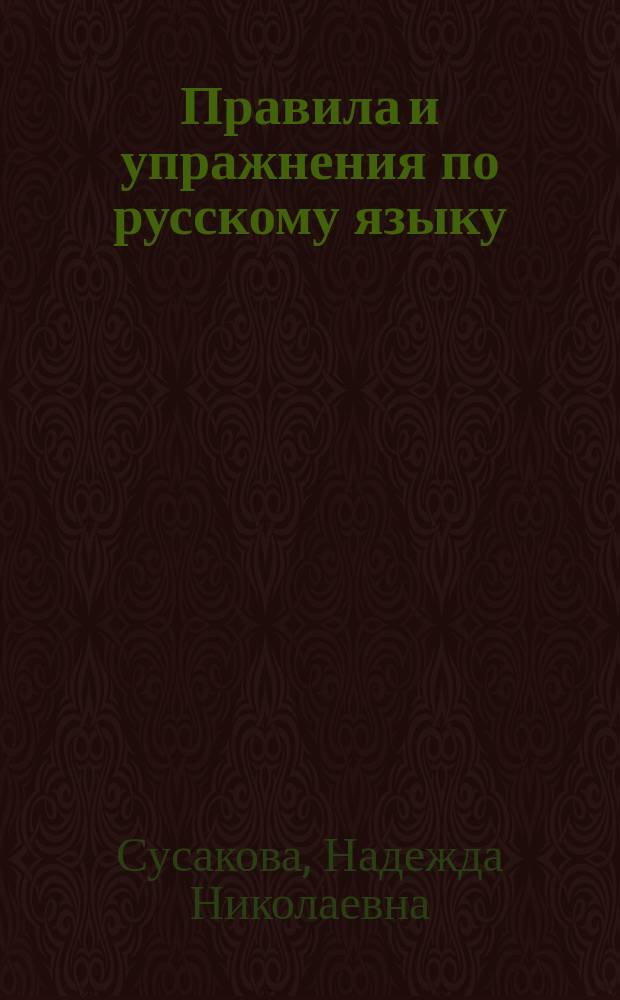 Правила и упражнения по русскому языку

Сусакова, Надежда Николаевна